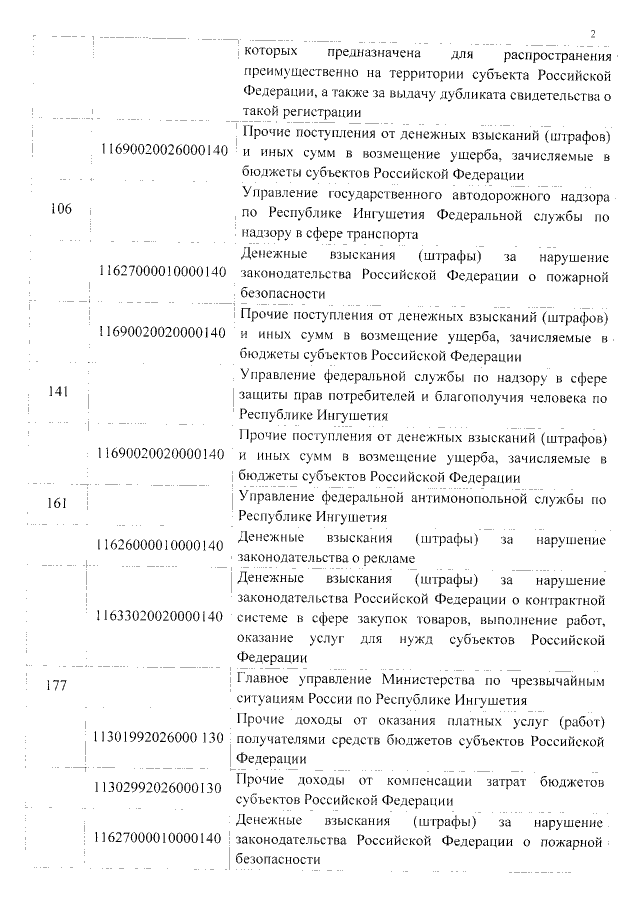 2

|  |  |  |
|---|---|---|
|  |  | которых предназначена для распространения преимущественно на территории субъекта Российской Федерации, а также за выдачу дубликата свидетельства о такой регистрации |
|  | 11690020026000140 | Прочие поступления от денежных взысканий (штрафов) и иных сумм в возмещение ущерба, зачисляемые в бюджеты субъектов Российской Федерации |
| 106 |  | Управление государственного автодорожного надзора по Республике Ингушетия Федеральной службы по надзору в сфере транспорта |
|  | 11627000010000140 | Денежные взыскания (штрафы) за нарушение законодательства Российской Федерации о пожарной безопасности |
|  | 11690020020000140 | Прочие поступления от денежных взысканий (штрафов) и иных сумм в возмещение ущерба, зачисляемые в бюджеты субъектов Российской Федерации |
| 141 |  | Управление федеральной службы по надзору в сфере защиты прав потребителей и благополучия человека по Республике Ингушетия |
|  | 11690020020000140 | Прочие поступления от денежных взысканий (штрафов) и иных сумм в возмещение ущерба, зачисляемые в бюджеты субъектов Российской Федерации |
| 161 |  | Управление федеральной антимонопольной службы по Республике Ингушетия |
|  | 11626000010000140 | Денежные взыскания (штрафы) за нарушение законодательства о рекламе |
|  | 11633020020000140 | Денежные взыскания (штрафы) за нарушение законодательства Российской Федерации о контрактной системе в сфере закупок товаров, выполнение работ, оказание услуг для нужд субъектов Российской Федерации |
| 177 |  | Главное управление Министерства по чрезвычайным ситуациям России по Республике Ингушетия |
|  | 11301992026000 130 | Прочие доходы от оказания платных услуг (работ) получателями средств бюджетов субъектов Российской Федерации |
|  | 11302992026000130 | Прочие доходы от компенсации затрат бюджетов субъектов Российской Федерации |
|  | 11627000010000140 | Денежные взыскания (штрафы) за нарушение законодательства Российской Федерации о пожарной безопасности |